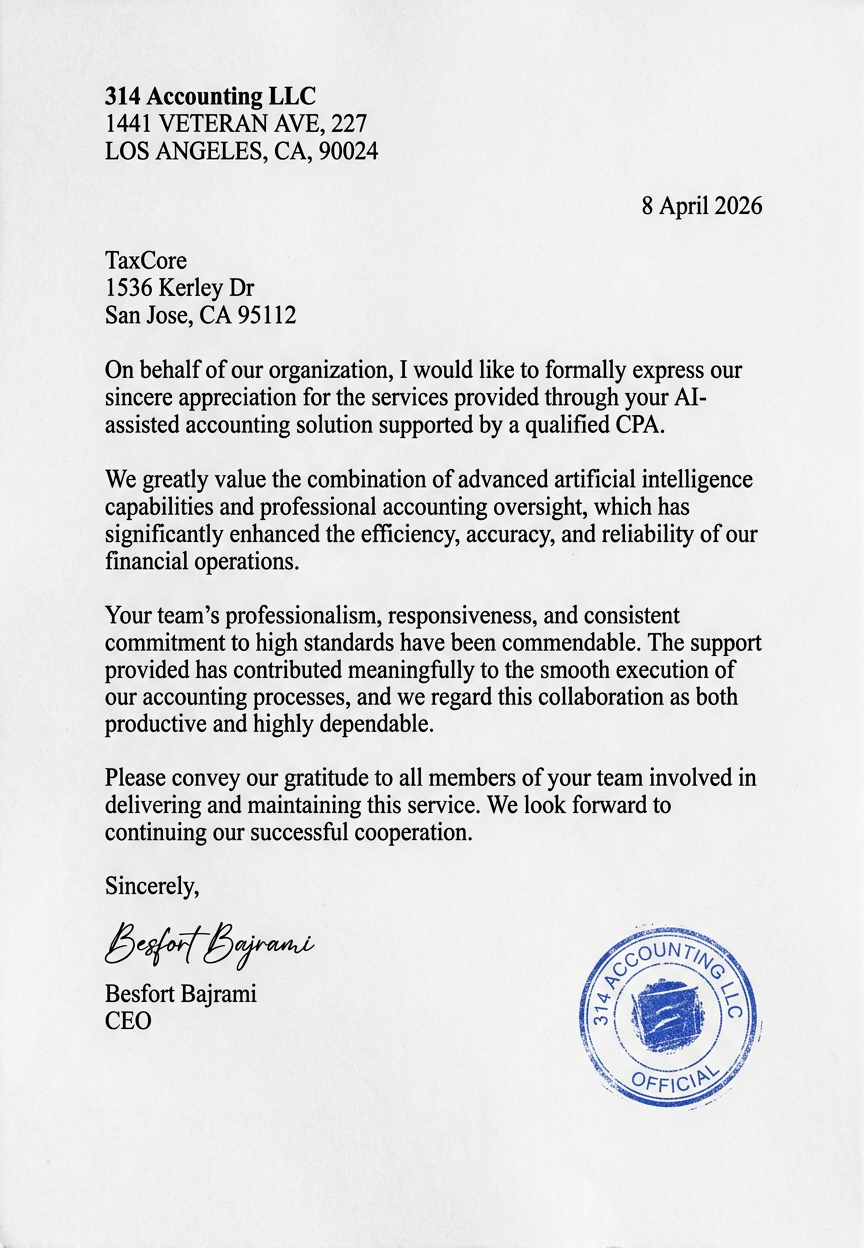 314 Accounting LLC
1441 VETERAN AVE, 227
LOS ANGELES, CA, 90024

8 April 2026

TaxCore
1536 Kerley Dr
San Jose, CA 95112

On behalf of our organization, I would like to formally express our sincere appreciation for the services provided through your AI-assisted accounting solution supported by a qualified CPA.

We greatly value the combination of advanced artificial intelligence capabilities and professional accounting oversight, which has significantly enhanced the efficiency, accuracy, and reliability of our financial operations.

Your team's professionalism, responsiveness, and consistent commitment to high standards have been commendable. The support provided has contributed meaningfully to the smooth execution of our accounting processes, and we regard this collaboration as both productive and highly dependable.

Please convey our gratitude to all members of your team involved in delivering and maintaining this service. We look forward to continuing our successful cooperation.

Sincerely,

Besfort Bajrami

Besfort Bajrami
CEO

314 ACCOUNTING LLC
OFFICIAL